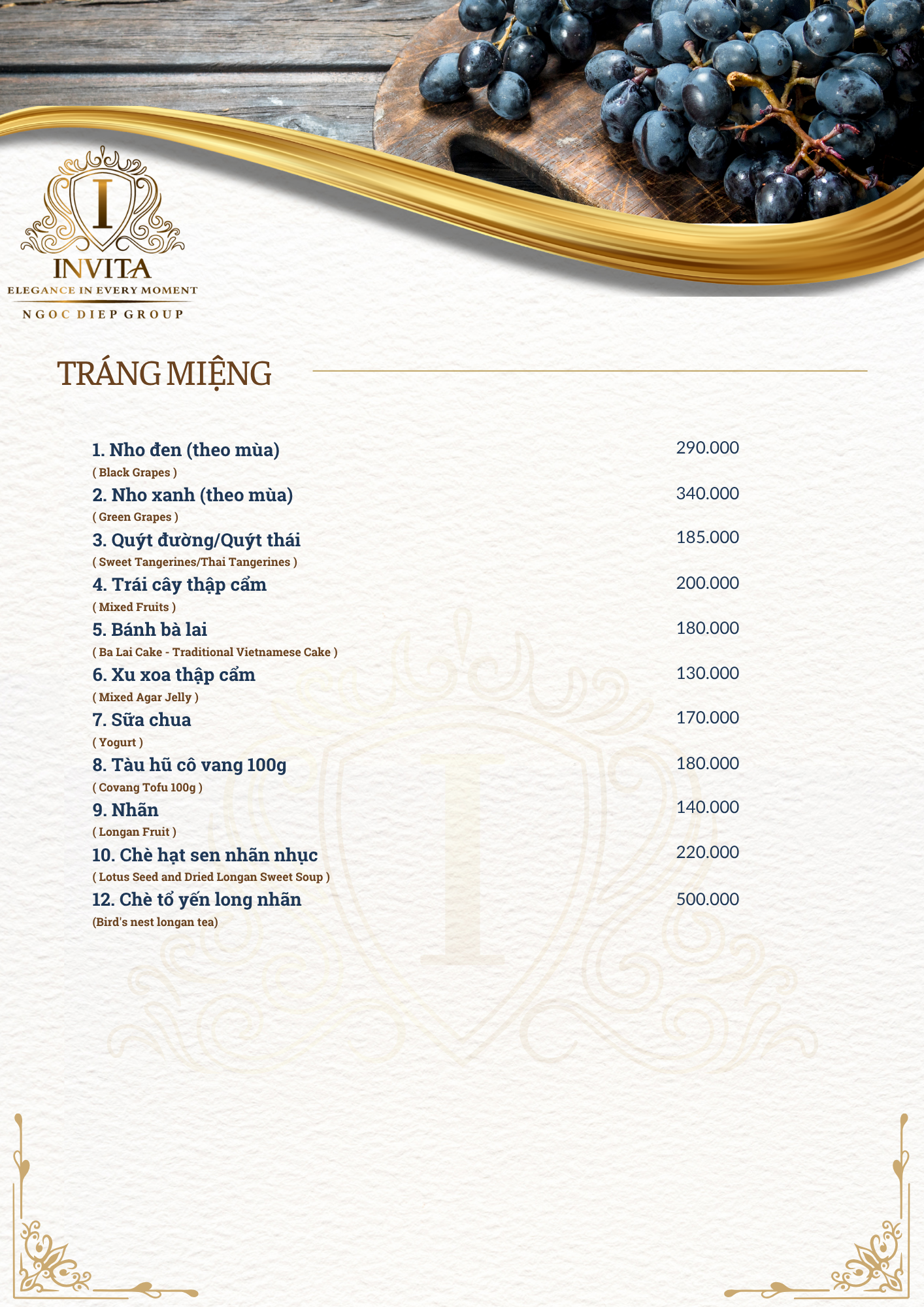 I
INVITA
ELEGANCE IN EVERY MOMENT
NGOC DIEP GROUP

TRÁNG MIỆNG

1. Nho đen (theo mùa) 290.000
( Black Grapes )
2. Nho xanh (theo mùa) 340.000
( Green Grapes )
3. Quýt đường/Quýt thái 185.000
( Sweet Tangerines/Thai Tangerines )
4. Trái cây thập cẩm 200.000
( Mixed Fruits )
5. Bánh bà lai 180.000
( Ba Lai Cake - Traditional Vietnamese Cake )
6. Xu xoa thập cẩm 130.000
( Mixed Agar Jelly )
7. Sữa chua 170.000
( Yogurt )
8. Tàu hũ cô vang 100g 180.000
( Covang Tofu 100g )
9. Nhãn 140.000
( Longan Fruit )
10. Chè hạt sen nhãn nhục 220.000
( Lotus Seed and Dried Longan Sweet Soup )
12. Chè tổ yến long nhãn 500.000
(Bird's nest longan tea)